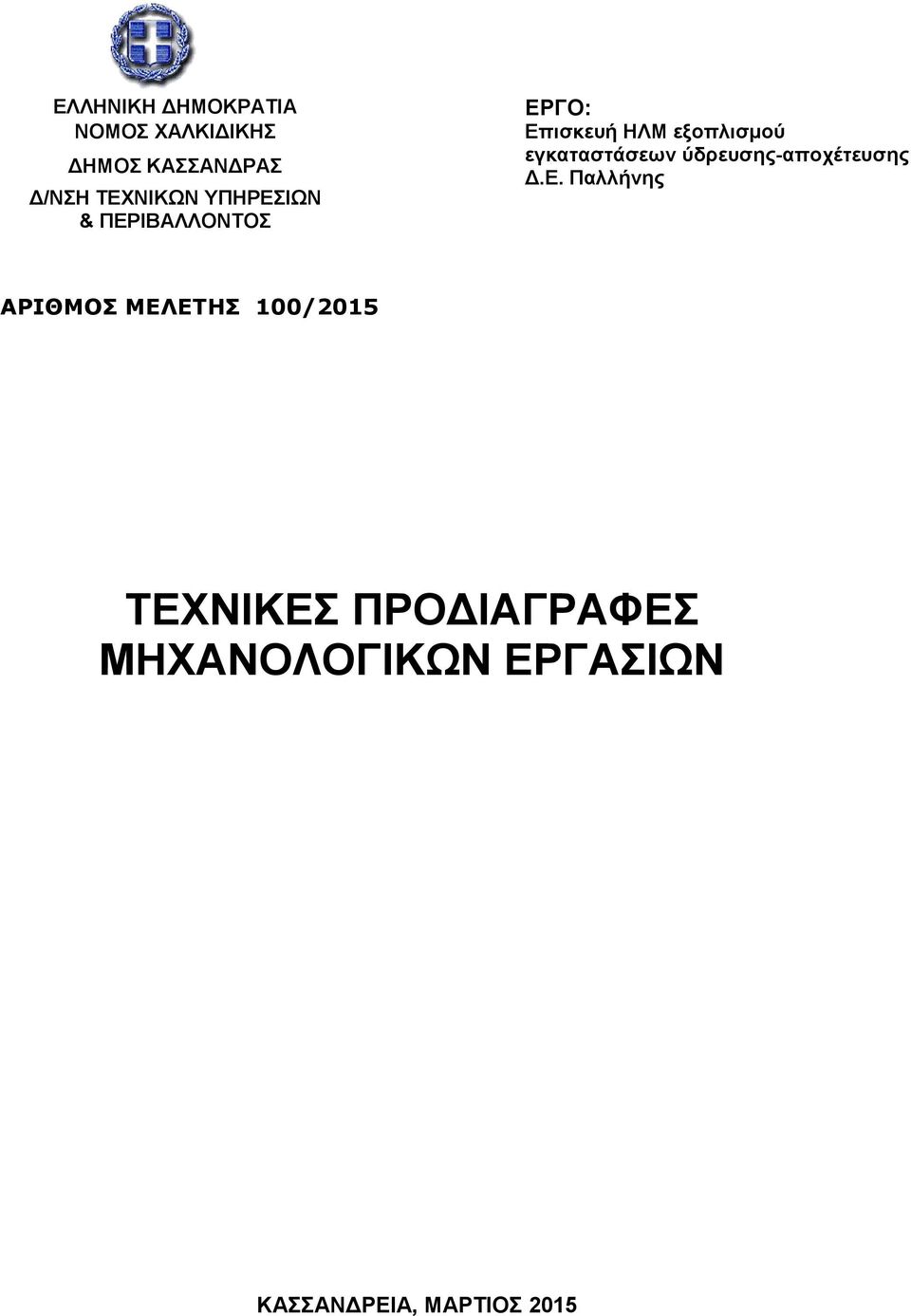 ΕΛΛΗΝΙΚΗ ΔΗΜΟΚΡΑΤΙΑ
ΝΟΜΟΣ ΧΑΛΚΙΔΙΚΗΣ
ΔΗΜΟΣ ΚΑΣΣΑΝΔΡΑΣ
Δ/ΝΣΗ ΤΕΧΝΙΚΩΝ ΥΠΗΡΕΣΙΩΝ
& ΠΕΡΙΒΑΛΛΟΝΤΟΣ

ΕΡΓΟ:
Επισκευή ΗΛΜ εξοπλισμού εγκαταστάσεων ύδρευσης-αποχέτευσης Δ.Ε. Παλλήνης

ΑΡΙΘΜΟΣ ΜΕΛΕΤΗΣ 100/2015

ΤΕΧΝΙΚΕΣ ΠΡΟΔΙΑΓΡΑΦΕΣ
ΜΗΧΑΝΟΛΟΓΙΚΩΝ ΕΡΓΑΣΙΩΝ

ΚΑΣΣΑΝΔΡΕΙΑ, ΜΑΡΤΙΟΣ 2015